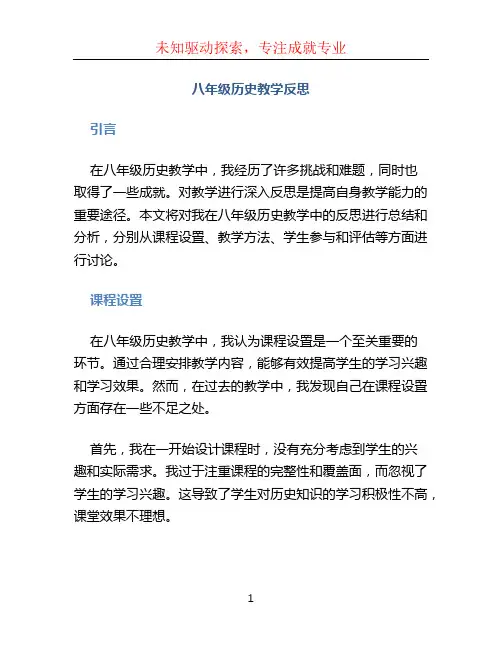 未知驱动探索，专注成就专业

八年级历史教学反思

引言

在八年级历史教学中，我经历了许多挑战和难题，同时也取得了一些成就。对教学进行深入反思是提高自身教学能力的重要途径。本文将对我在八年级历史教学中的反思进行总结和分析，分别从课程设置、教学方法、学生参与和评估等方面进行讨论。

课程设置

在八年级历史教学中，我认为课程设置是一个至关重要的环节。通过合理安排教学内容，能够有效提高学生的学习兴趣和学习效果。然而，在过去的教学中，我发现自己在课程设置方面存在一些不足之处。

首先，我在一开始设计课程时，没有充分考虑到学生的兴趣和实际需求。我过于注重课程的完整性和覆盖面，而忽视了学生的学习兴趣。这导致了学生对历史知识的学习积极性不高，课堂效果不理想。

1